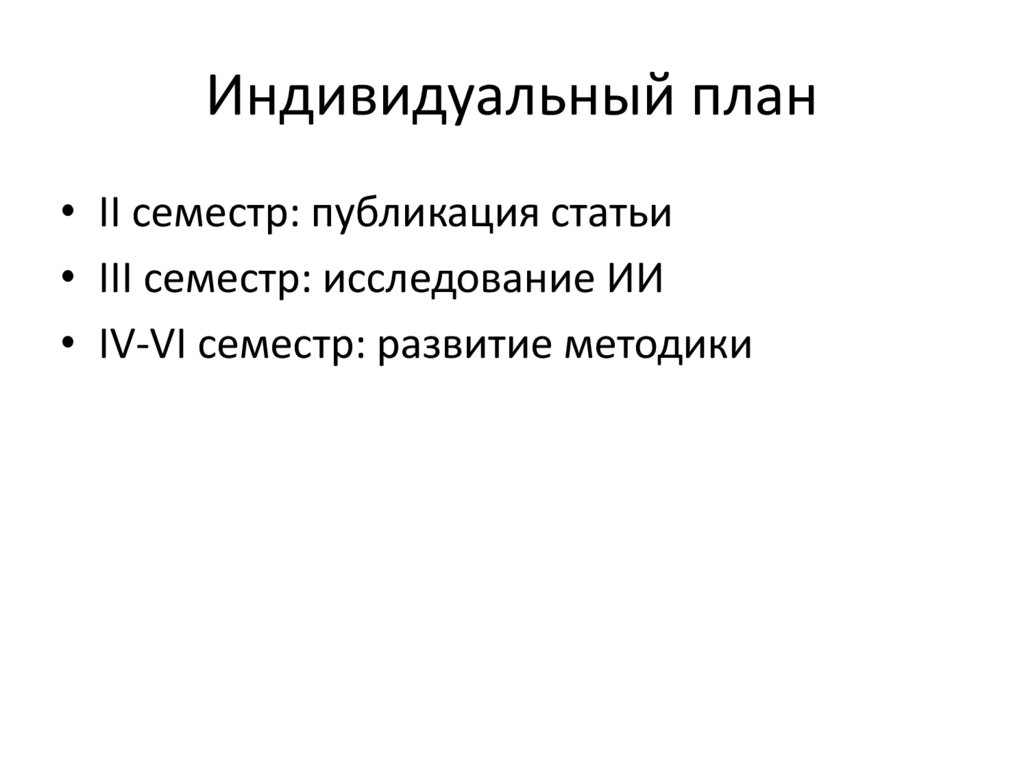 Индивидуальный план

• II семестр: публикация статьи
• III семестр: исследование ИИ
• IV-VI семестр: развитие методики